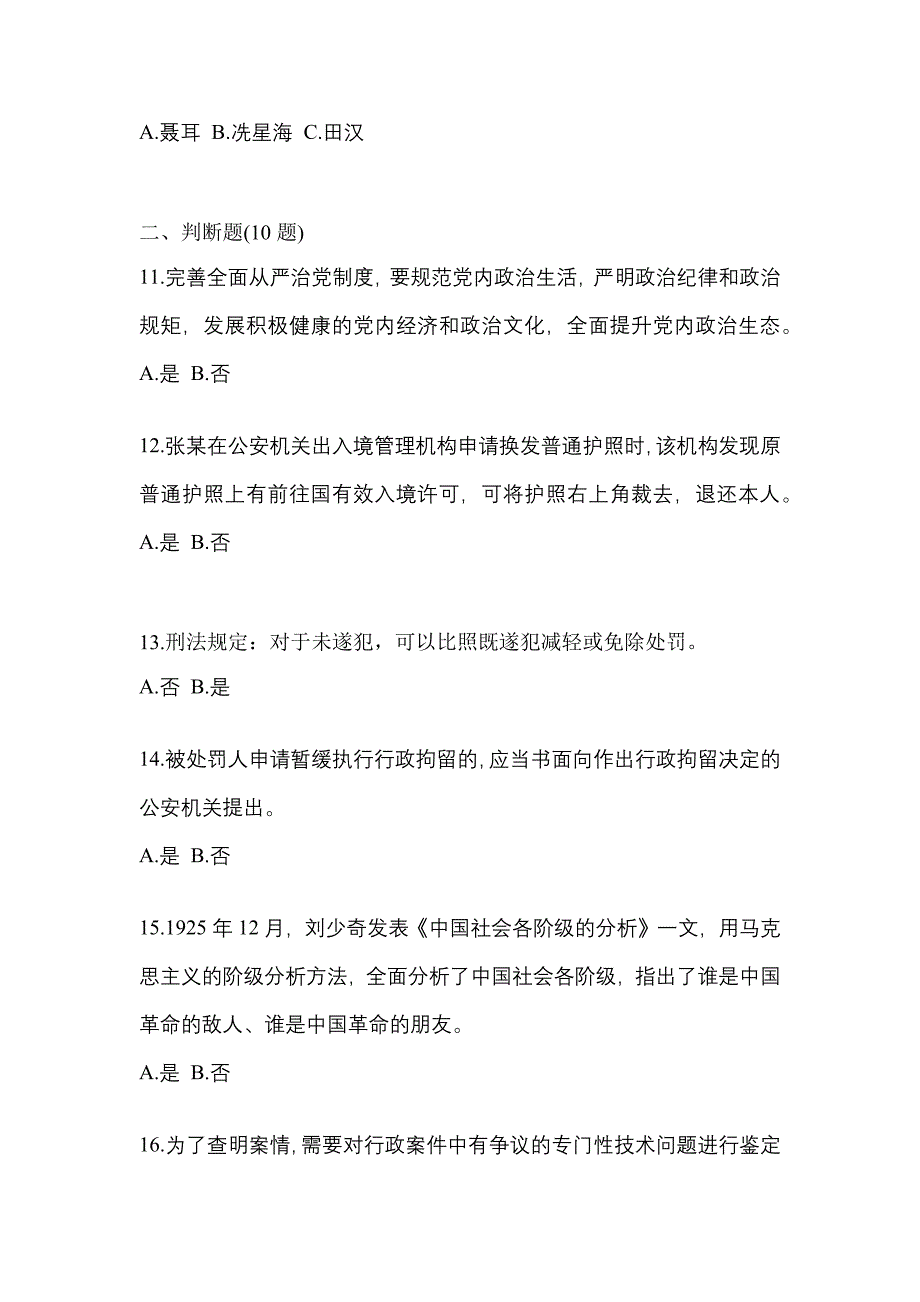 A.聂耳 B.冼星海 C.田汉

二、判断题(10 题)

11.完善全面从严治党制度，要规范党内政治生活，严明政治纪律和政治规矩，发展积极健康的党内经济和政治文化，全面提升党内政治生态。

A.是 B.否

12.张某在公安机关出入境管理机构申请换发普通护照时，该机构发现原普通护照上有前往国有效入境许可，可将护照右上角裁去，退还本人。

A.是 B.否

13.刑法规定：对于未遂犯，可以比照既遂犯减轻或免除处罚。

A.否 B.是

14.被处罚人申请暂缓执行行政拘留的，应当书面向作出行政拘留决定的公安机关提出。

A.是 B.否

15.1925 年 12 月，刘少奇发表《中国社会各阶级的分析》一文，用马克思主义的阶级分析方法，全面分析了中国社会各阶级，指出了谁是中国革命的敌人、谁是中国革命的朋友。

A.是 B.否

16.为了查明案情，需要对行政案件中有争议的专门性技术问题进行鉴定